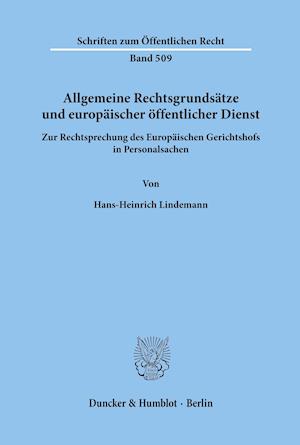 Schriften zum Öffentlichen Recht

Band 509

Allgemeine Rechtsgrundsätze und europäischer öffentlicher Dienst

Zur Rechtsprechung des Europäischen Gerichtshofs in Personalsachen

Von

Hans-Heinrich Lindemann

Duncker & Humblot · Berlin